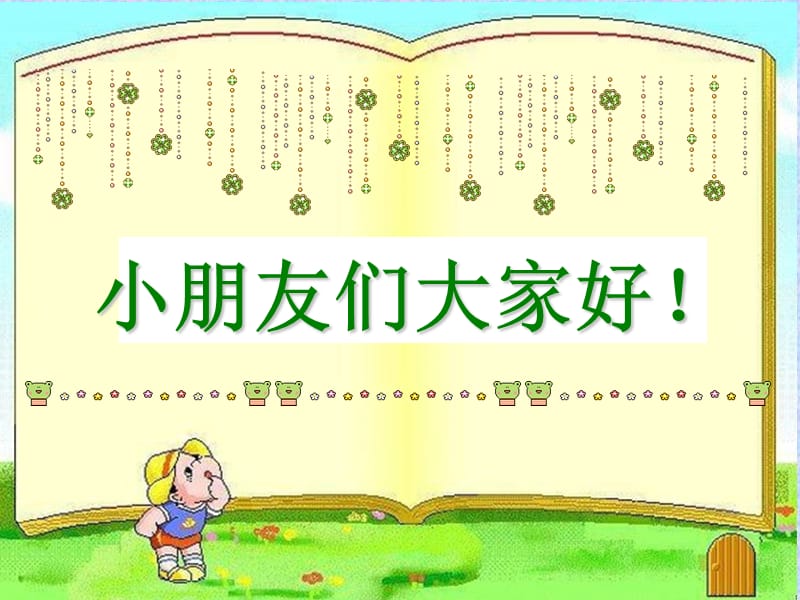 小朋友们大家好！